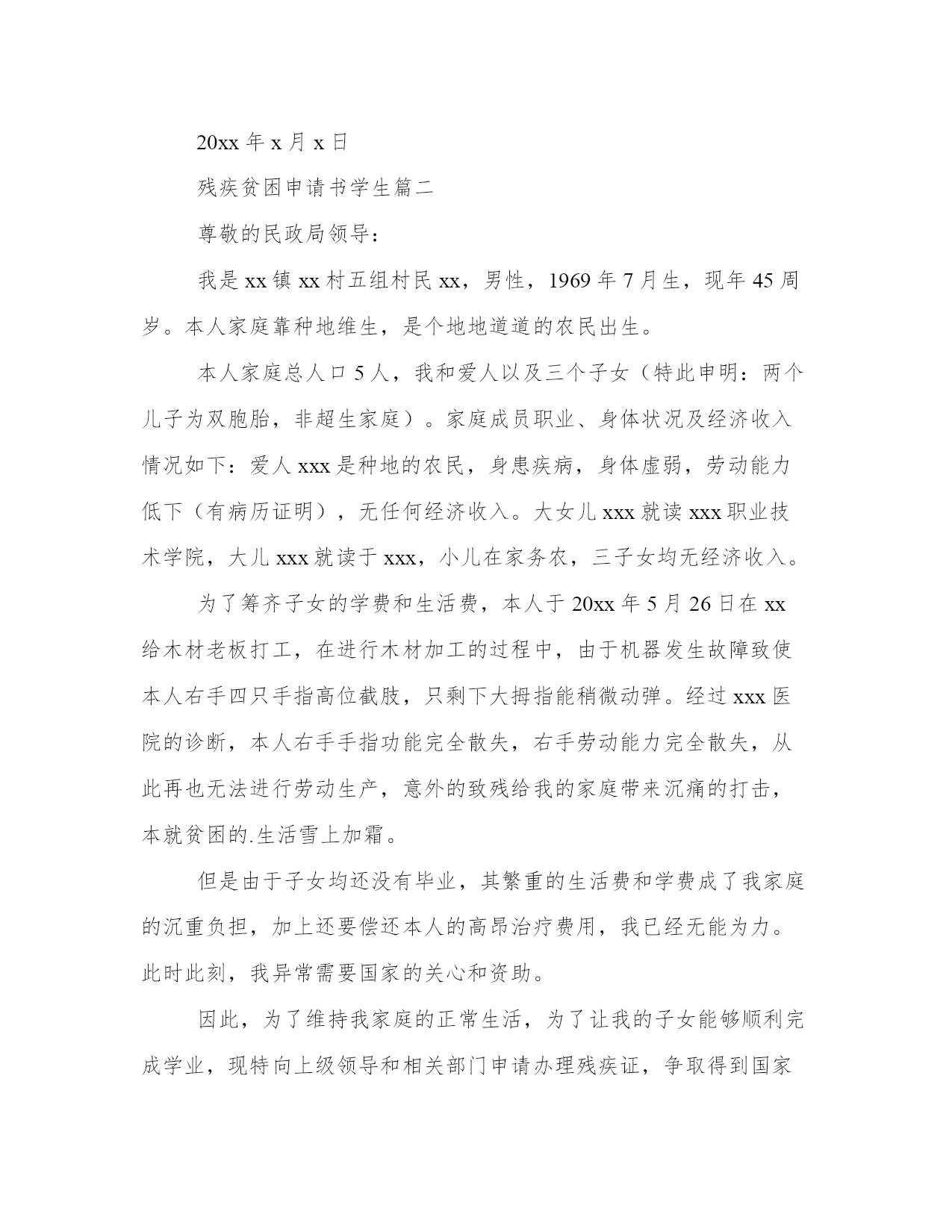 20xx 年 x 月 x 日

残疾贫困申请书学生篇二

尊敬的民政局领导：

我是 xx 镇 xx 村五组村民 xx，男性，1969 年 7 月生，现年 45 周岁。本人家庭靠种地维生，是个地地道道的农民出生。

本人家庭总人口 5 人，我和爱人以及三个子女（特此申明：两个儿子为双胞胎，非超生家庭）。家庭成员职业、身体状况及经济收入情况如下：爱人 xxx 是种地的农民，身患疾病，身体虚弱，劳动能力低下（有病历证明），无任何经济收入。大女儿 xxx 就读 xxx 职业技术学院，大儿 xxx 就读于 xxx，小儿在家务农，三子女均无经济收入。

为了筹齐子女的学费和生活费，本人于 20xx 年 5 月 26 日在 xx 给木材老板打工，在进行木材加工的过程中，由于机器发生故障致使本人右手四只手指高位截肢，只剩下大拇指能稍微动弹。经过 xxx 医院的诊断，本人右手手指功能完全散失，右手劳动能力完全散失，从此再也无法进行劳动生产，意外的致残给我的家庭带来沉痛的打击，本就贫困的.生活雪上加霜。

但是由于子女均还没有毕业，其繁重的生活费和学费成了我家庭的沉重负担，加上还要偿还本人的高昂治疗费用，我已经无能为力。此时此刻，我异常需要国家的关心和资助。

因此，为了维持我家庭的正常生活，为了让我的子女能够顺利完成学业，现特向上级领导和相关部门申请办理残疾证，争取得到国家